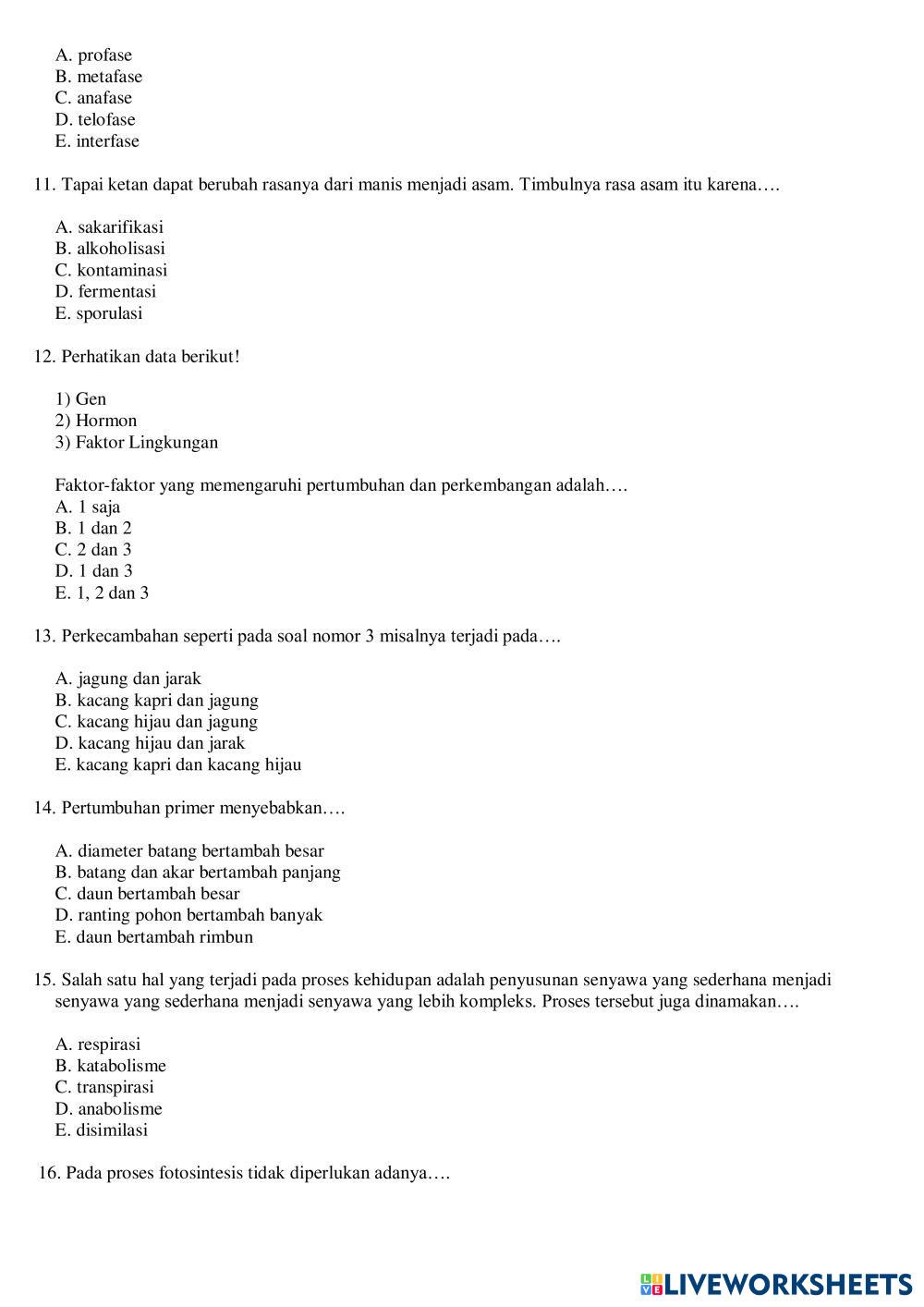 A. profase
B. metafase
C. anafase
D. telofase
E. interfase

11. Tapai ketan dapat berubah rasanya dari manis menjadi asam. Timbulnya rasa asam itu karena….

A. sakarifikasi
B. alkoholisasi
C. kontaminasi
D. fermentasi
E. sporulasi

12. Perhatikan data berikut!

1) Gen
2) Hormon
3) Faktor Lingkungan

Faktor-faktor yang memengaruhi pertumbuhan dan perkembangan adalah….
A. 1 saja
B. 1 dan 2
C. 2 dan 3
D. 1 dan 3
E. 1, 2 dan 3

13. Perkecambahan seperti pada soal nomor 3 misalnya terjadi pada….

A. jagung dan jarak
B. kacang kapri dan jagung
C. kacang hijau dan jagung
D. kacang hijau dan jarak
E. kacang kapri dan kacang hijau

14. Pertumbuhan primer menyebabkan….

A. diameter batang bertambah besar
B. batang dan akar bertambah panjang
C. daun bertambah besar
D. ranting pohon bertambah banyak
E. daun bertambah rimbun

15. Salah satu hal yang terjadi pada proses kehidupan adalah penyusunan senyawa yang sederhana menjadi senyawa yang sederhana menjadi senyawa yang lebih kompleks. Proses tersebut juga dinamakan….

A. respirasi
B. katabolisme
C. transpirasi
D. anabolisme
E. disimilasi

16. Pada proses fotosintesis tidak diperlukan adanya….

LIVEWORKSHEETS